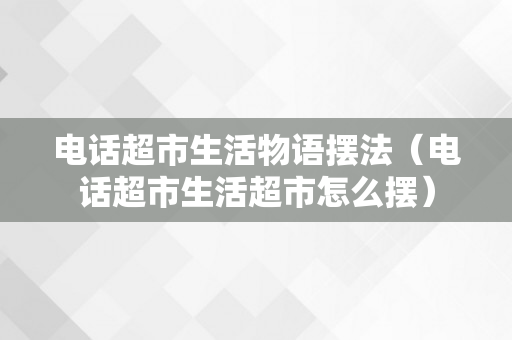 电话超市生活物语摆法（电话超市生活超市怎么摆）